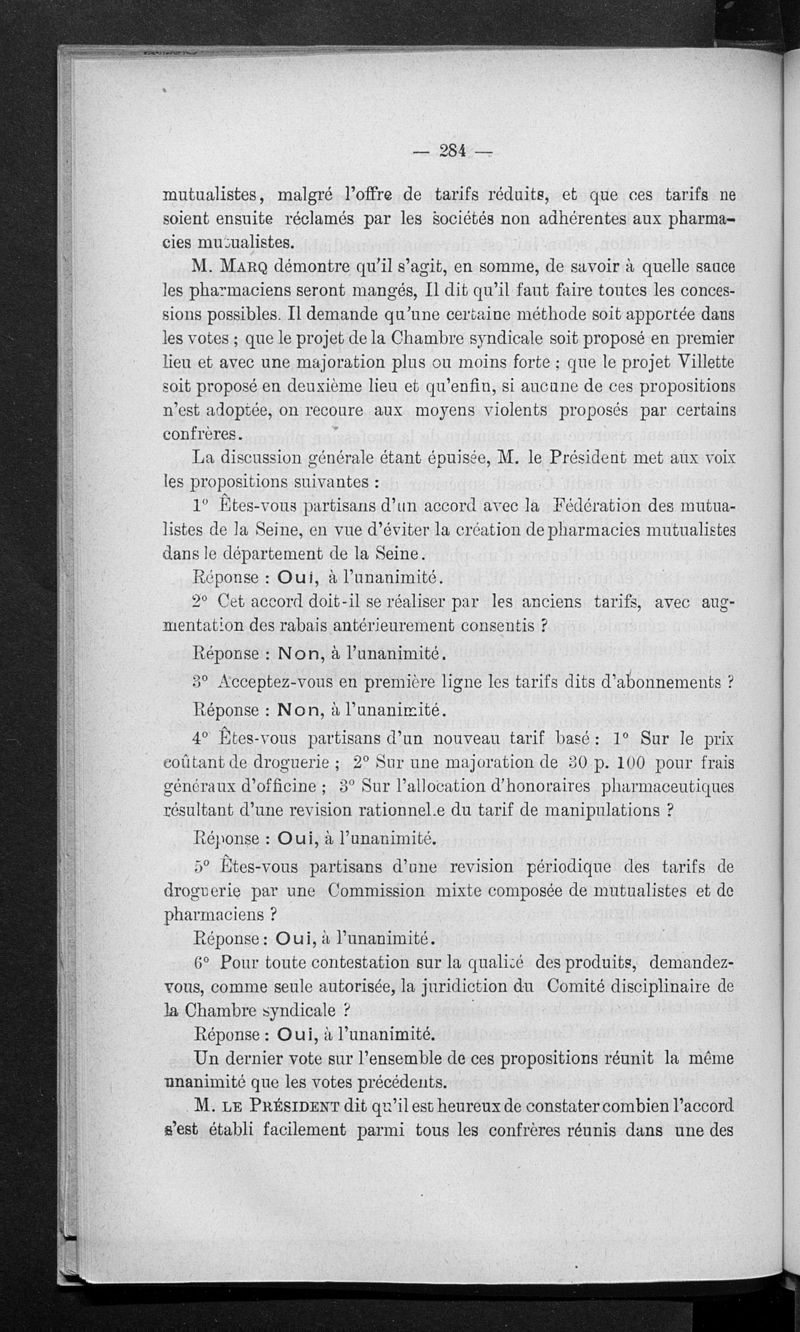 — 284 —

mutualistes, malgré l'offre de tarifs réduits, et que ces tarifs ne soient ensuite réclamés par les sociétés non adhérentes aux pharmacies mutualistes.

M. Marq démontre qu'il s'agit, en somme, de savoir à quelle sauce les pharmaciens seront mangés, Il dit qu'il faut faire toutes les concessions possibles. Il demande qu'une certaine méthode soit apportée dans les votes ; que le projet de la Chambre syndicale soit proposé en premier lieu et avec une majoration plus ou moins forte ; que le projet Villette soit proposé en deuxième lieu et qu'enfin, si aucune de ces propositions n'est adoptée, on recoure aux moyens violents proposés par certains confrères.

La discussion générale étant épuisée, M. le Président met aux voix les propositions suivantes :

1° Êtes-vous partisans d'un accord avec la Fédération des mutualistes de la Seine, en vue d'éviter la création de pharmacies mutualistes dans le département de la Seine.

Réponse : Oui, à l'unanimité.

2° Cet accord doit-il se réaliser par les anciens tarifs, avec augmentation des rabais antérieurement consentis ?

Réponse : Non, à l'unanimité.

3° Acceptez-vous en première ligne les tarifs dits d'abonnements ?

Réponse : Non, à l'unanimité.

4° Êtes-vous partisans d'un nouveau tarif basé : 1° Sur le prix coûtant de droguerie ; 2° Sur une majoration de 30 p. 100 pour frais généraux d'officine ; 3° Sur l'allocation d'honoraires pharmaceutiques résultant d'une revision rationnelle du tarif de manipulations ?

Réponse : Oui, à l'unanimité.

5° Êtes-vous partisans d'une revision périodique des tarifs de droguerie par une Commission mixte composée de mutualistes et de pharmaciens ?

Réponse : Oui, à l'unanimité.

6° Pour toute contestation sur la qualité des produits, demandez-vous, comme seule autorisée, la juridiction du Comité disciplinaire de la Chambre syndicale ?

Réponse : Oui, à l'unanimité.

Un dernier vote sur l'ensemble de ces propositions réunit la même unanimité que les votes précédents.

M. le Président dit qu'il est heureux de constater combien l'accord s'est établi facilement parmi tous les confrères réunis dans une des